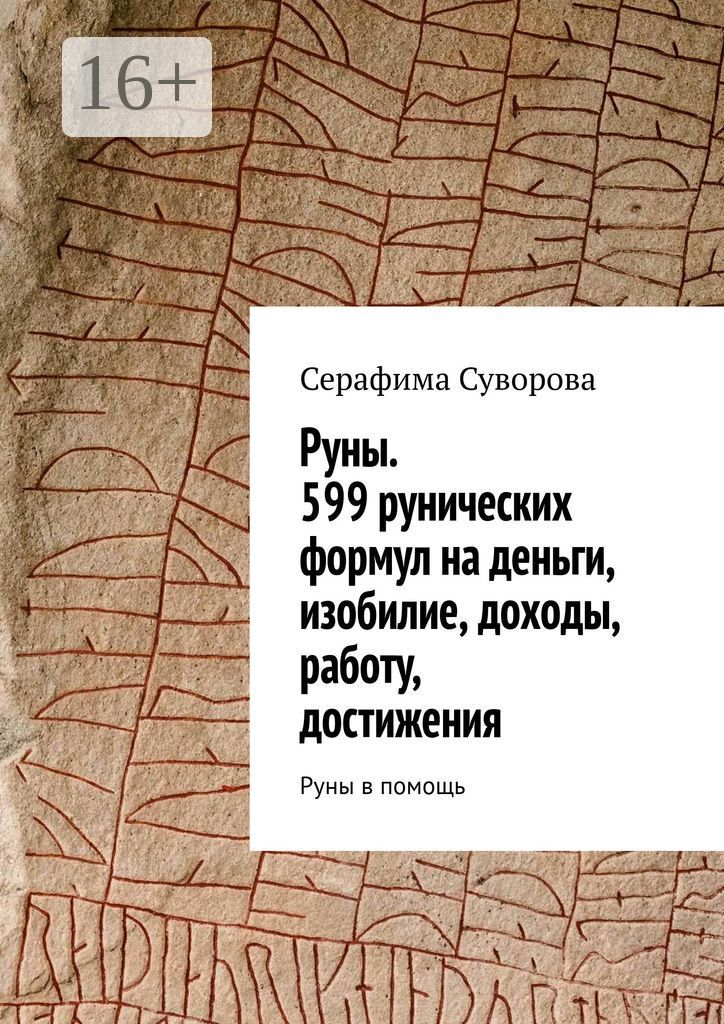 16+

Серафима Суворова

Руны. 599 рунических формул на деньги, изобилие, доходы, работу, достижения

Руны в помощь